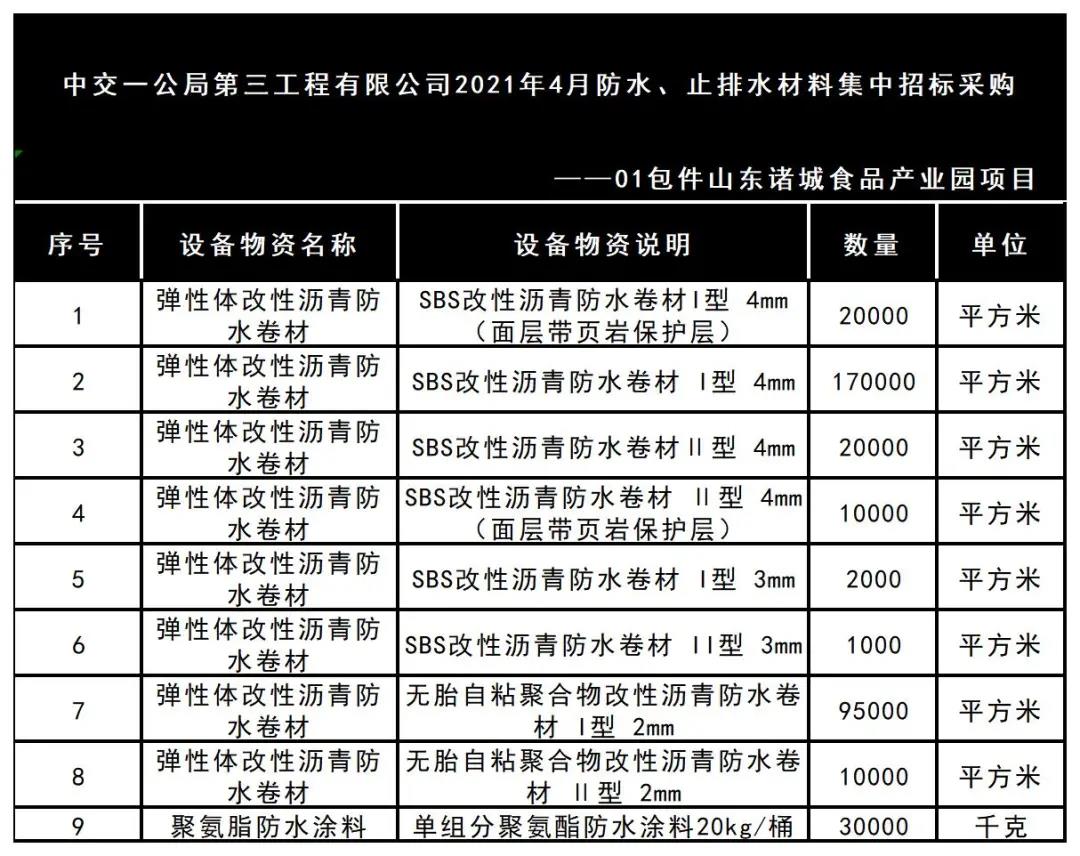 中交一公局第三工程有限公司2021年4月防水、止排水材料集中招标采购

——01包件山东诸城食品产业园项目

| 序号 | 设备物资名称 | 设备物资说明 | 数量 | 单位 |
|---|---|---|---|---|
| 1 | 弹性体改性沥青防水卷材 | SBS改性沥青防水卷材I型 4mm（面层带页岩保护层） | 20000 | 平方米 |
| 2 | 弹性体改性沥青防水卷材 | SBS改性沥青防水卷材 I型 4mm | 170000 | 平方米 |
| 3 | 弹性体改性沥青防水卷材 | SBS改性沥青防水卷材II型 4mm | 20000 | 平方米 |
| 4 | 弹性体改性沥青防水卷材 | SBS改性沥青防水卷材 II型 4mm（面层带页岩保护层） | 10000 | 平方米 |
| 5 | 弹性体改性沥青防水卷材 | SBS改性沥青防水卷材 I型 3mm | 2000 | 平方米 |
| 6 | 弹性体改性沥青防水卷材 | SBS改性沥青防水卷材 II型 3mm | 1000 | 平方米 |
| 7 | 弹性体改性沥青防水卷材 | 无胎自粘聚合物改性沥青防水卷材 I型 2mm | 95000 | 平方米 |
| 8 | 弹性体改性沥青防水卷材 | 无胎自粘聚合物改性沥青防水卷材 II型 2mm | 10000 | 平方米 |
| 9 | 聚氨脂防水涂料 | 单组分聚氨酯防水涂料20kg/桶 | 30000 | 千克 |